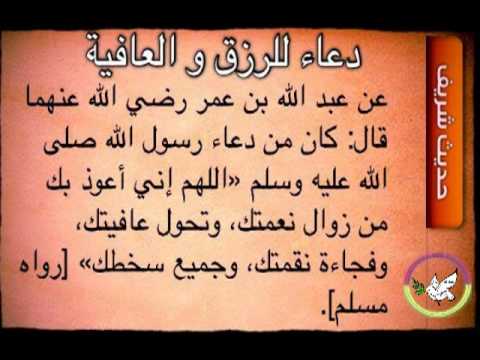 حديث شريف

دعاء للرزق و العافية

عن عبد الله بن عمر رضي الله عنهما قال: كان من دعاء رسول الله صلى الله عليه وسلم «اللهم إني أعوذ بك من زوال نعمتك، وتحول عافيتك، وفجاءة نقمتك، وجميع سخطك» [رواه مسلم].